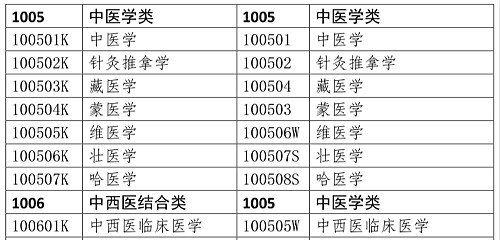 | 1005 | 中医学类 | 1005 | 中医学类 |
|---|---|---|---|
| 100501K | 中医学 | 100501 | 中医学 |
| 100502K | 针灸推拿学 | 100502 | 针灸推拿学 |
| 100503K | 藏医学 | 100504 | 藏医学 |
| 100504K | 蒙医学 | 100503 | 蒙医学 |
| 100505K | 维医学 | 100506W | 维医学 |
| 100506K | 壮医学 | 100507S | 壮医学 |
| 100507K | 哈医学 | 100508S | 哈医学 |
| 1006 | 中西医结合类 | 1005 | 中医学类 |
| 100601K | 中西医临床医学 | 100505W | 中西医临床医学 |